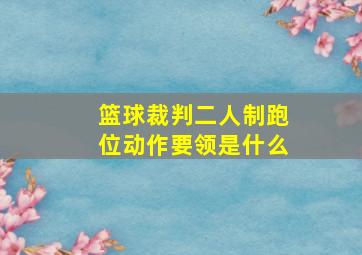 篮球裁判二人制跑位动作要领是什么